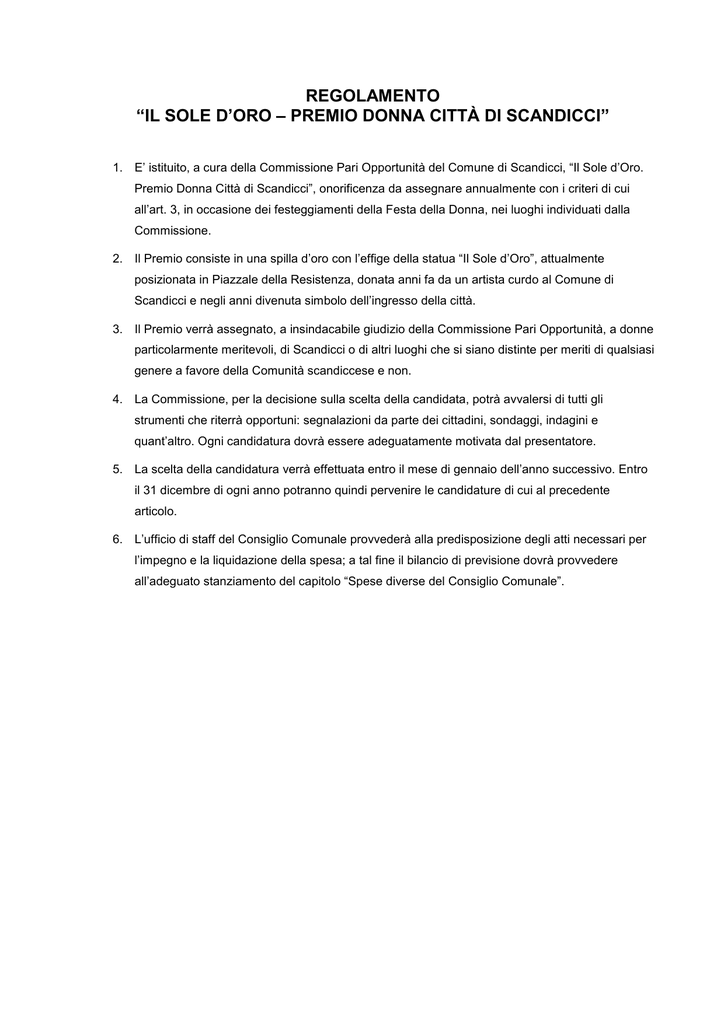 REGOLAMENTO
“IL SOLE D’ORO – PREMIO DONNA CITTÀ DI SCANDICCI”

1. E’ istituito, a cura della Commissione Pari Opportunità del Comune di Scandicci, “Il Sole d’Oro. Premio Donna Città di Scandicci”, onorificenza da assegnare annualmente con i criteri di cui all’art. 3, in occasione dei festeggiamenti della Festa della Donna, nei luoghi individuati dalla Commissione.

2. Il Premio consiste in una spilla d’oro con l’effige della statua “Il Sole d’Oro”, attualmente posizionata in Piazzale della Resistenza, donata anni fa da un artista curdo al Comune di Scandicci e negli anni divenuta simbolo dell’ingresso della città.

3. Il Premio verrà assegnato, a insindacabile giudizio della Commissione Pari Opportunità, a donne particolarmente meritevoli, di Scandicci o di altri luoghi che si siano distinte per meriti di qualsiasi genere a favore della Comunità scandiccese e non.

4. La Commissione, per la decisione sulla scelta della candidata, potrà avvalersi di tutti gli strumenti che riterrà opportuni: segnalazioni da parte dei cittadini, sondaggi, indagini e quant’altro. Ogni candidatura dovrà essere adeguatamente motivata dal presentatore.

5. La scelta della candidatura verrà effettuata entro il mese di gennaio dell’anno successivo. Entro il 31 dicembre di ogni anno potranno quindi pervenire le candidature di cui al precedente articolo.

6. L’ufficio di staff del Consiglio Comunale provvederà alla predisposizione degli atti necessari per l’impegno e la liquidazione della spesa; a tal fine il bilancio di previsione dovrà provvedere all’adeguato stanziamento del capitolo “Spese diverse del Consiglio Comunale”.